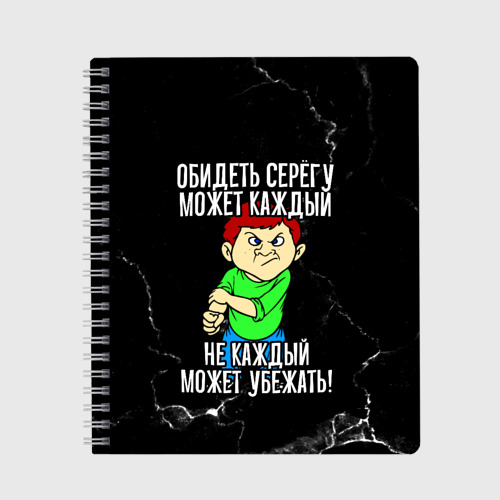 ОБИДЕТЬ СЕРЁГУ
МОЖЕТ КАЖДЫЙ

НЕ КАЖДЫЙ
МОЖЕТ УБЕЖАТЬ!